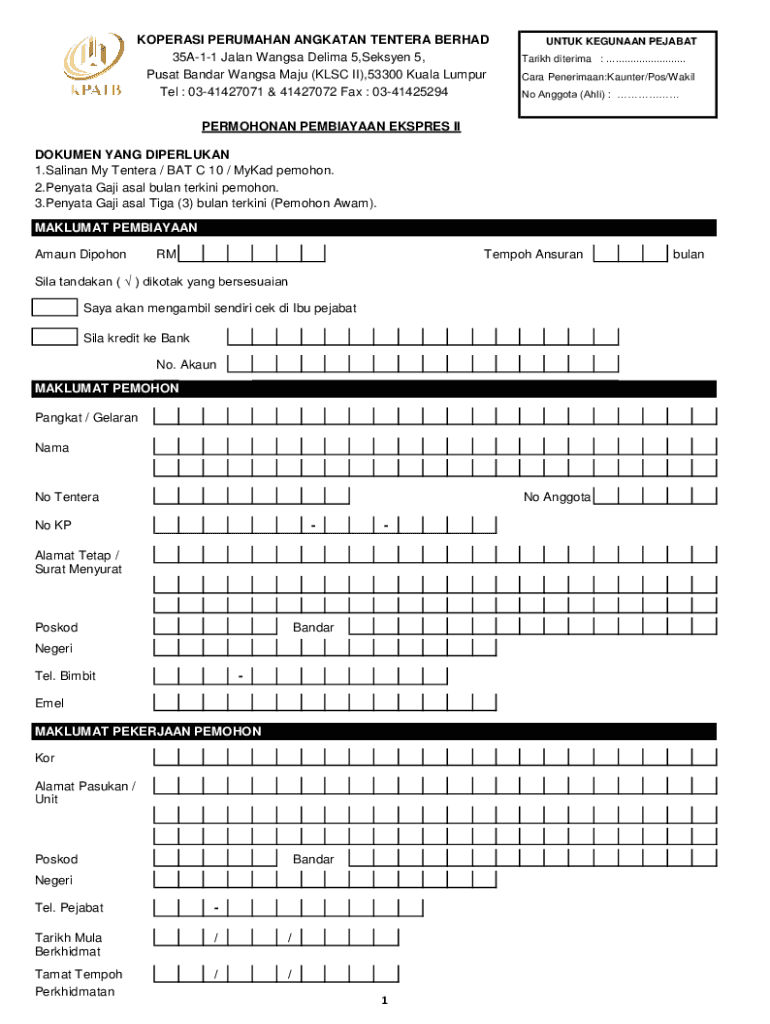 KPATB

KOPERASI PERUMAHAN ANGKATAN TENTERA BERHAD
35A-1-1 Jalan Wangsa Delima 5,Seksyen 5,
Pusat Bandar Wangsa Maju (KLSC II),53300 Kuala Lumpur
Tel : 03-41427071 & 41427072 Fax : 03-41425294

UNTUK KEGUNAAN PEJABAT
Tarikh diterima : ............................
Cara Penerimaan:Kaunter/Pos/Wakil
No Anggota (Ahli) : ………………

PERMOHONAN PEMBIAYAAN EKSPRES II

DOKUMEN YANG DIPERLUKAN
1.Salinan My Tentera / BAT C 10 / MyKad pemohon.
2.Penyata Gaji asal bulan terkini pemohon.
3.Penyata Gaji asal Tiga (3) bulan terkini (Pemohon Awam).

MAKLUMAT PEMBIAYAAN

Amaun Dipohon RM

Tempoh Ansuran bulan

Sila tandakan ( √ ) dikotak yang bersesuaian

Saya akan mengambil sendiri cek di Ibu pejabat

Sila kredit ke Bank

No. Akaun

MAKLUMAT PEMOHON

Pangkat / Gelaran

Nama

No Tentera

No Anggota

No KP - -

Alamat Tetap / Surat Menyurat

Poskod

Bandar

Negeri

Tel. Bimbit -

Emel

MAKLUMAT PEKERJAAN PEMOHON

Kor

Alamat Pasukan / Unit

Poskod

Bandar

Negeri

Tel. Pejabat -

Tarikh Mula Berkhidmat / /

Tamat Tempoh Perkhidmatan / /

1